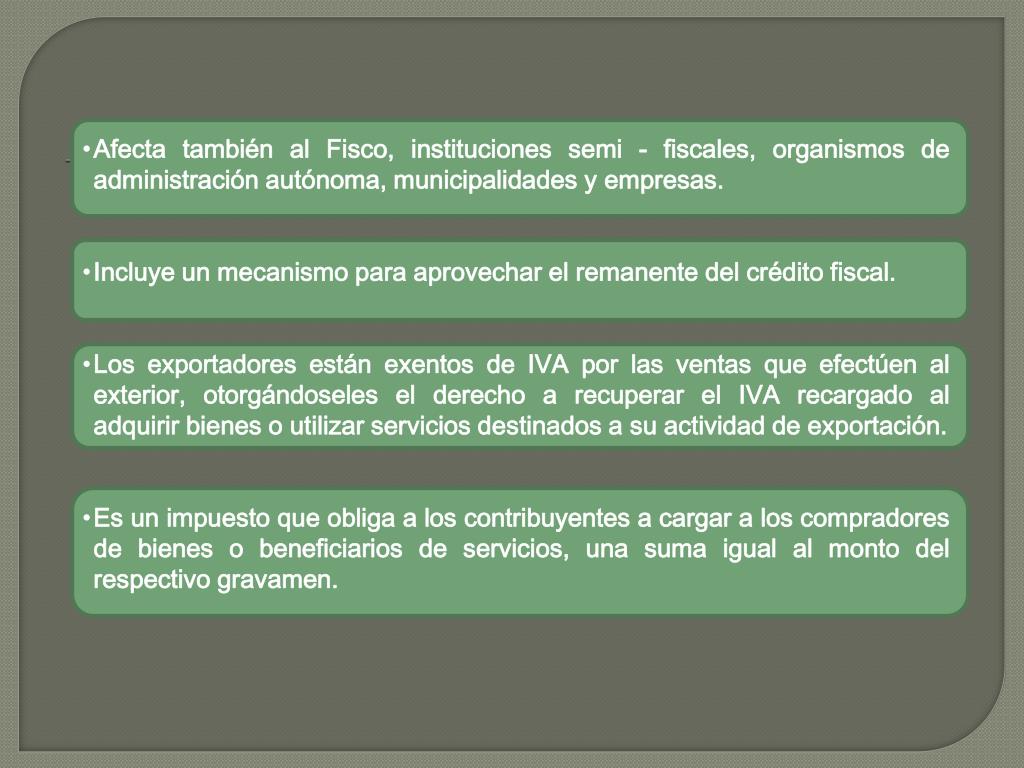 • Afecta también al Fisco, instituciones semi - fiscales, organismos de administración autónoma, municipalidades y empresas.

• Incluye un mecanismo para aprovechar el remanente del crédito fiscal.

• Los exportadores están exentos de IVA por las ventas que efectúen al exterior, otorgándoseles el derecho a recuperar el IVA recargado al adquirir bienes o utilizar servicios destinados a su actividad de exportación.

• Es un impuesto que obliga a los contribuyentes a cargar a los compradores de bienes o beneficiarios de servicios, una suma igual al monto del respectivo gravamen.